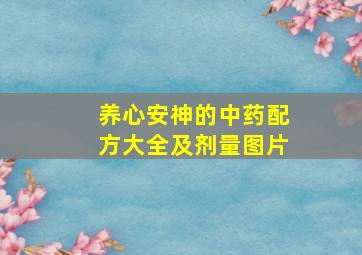 养心安神的中药配方大全及剂量图片